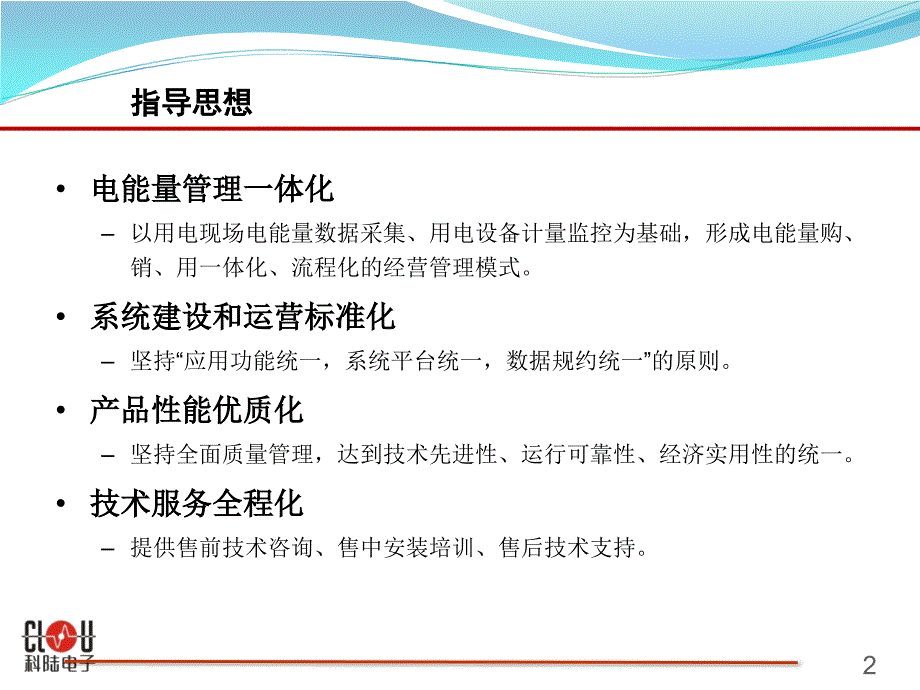 指导思想

• 电能量管理一体化
– 以用电现场电能量数据采集、用电设备计量监控为基础，形成电能量购、销、用一体化、流程化的经营管理模式。

• 系统建设和运营标准化
– 坚持“应用功能统一，系统平台统一，数据规约统一”的原则。

• 产品性能优质化
– 坚持全面质量管理，达到技术先进性、运行可靠性、经济实用性的统一。

• 技术服务全程化
– 提供售前技术咨询、售中安装培训、售后技术支持。

CLOU
科陆电子

2